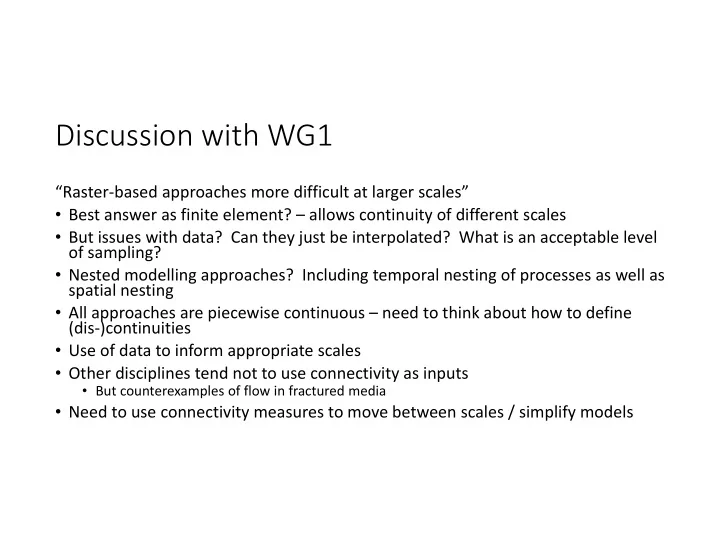 Discussion with WG1

“Raster-based approaches more difficult at larger scales”

• Best answer as finite element? – allows continuity of different scales
• But issues with data? Can they just be interpolated? What is an acceptable level of sampling?
• Nested modelling approaches? Including temporal nesting of processes as well as spatial nesting
• All approaches are piecewise continuous – need to think about how to define (dis-)continuities
• Use of data to inform appropriate scales
• Other disciplines tend not to use connectivity as inputs
  • But counterexamples of flow in fractured media
• Need to use connectivity measures to move between scales / simplify models